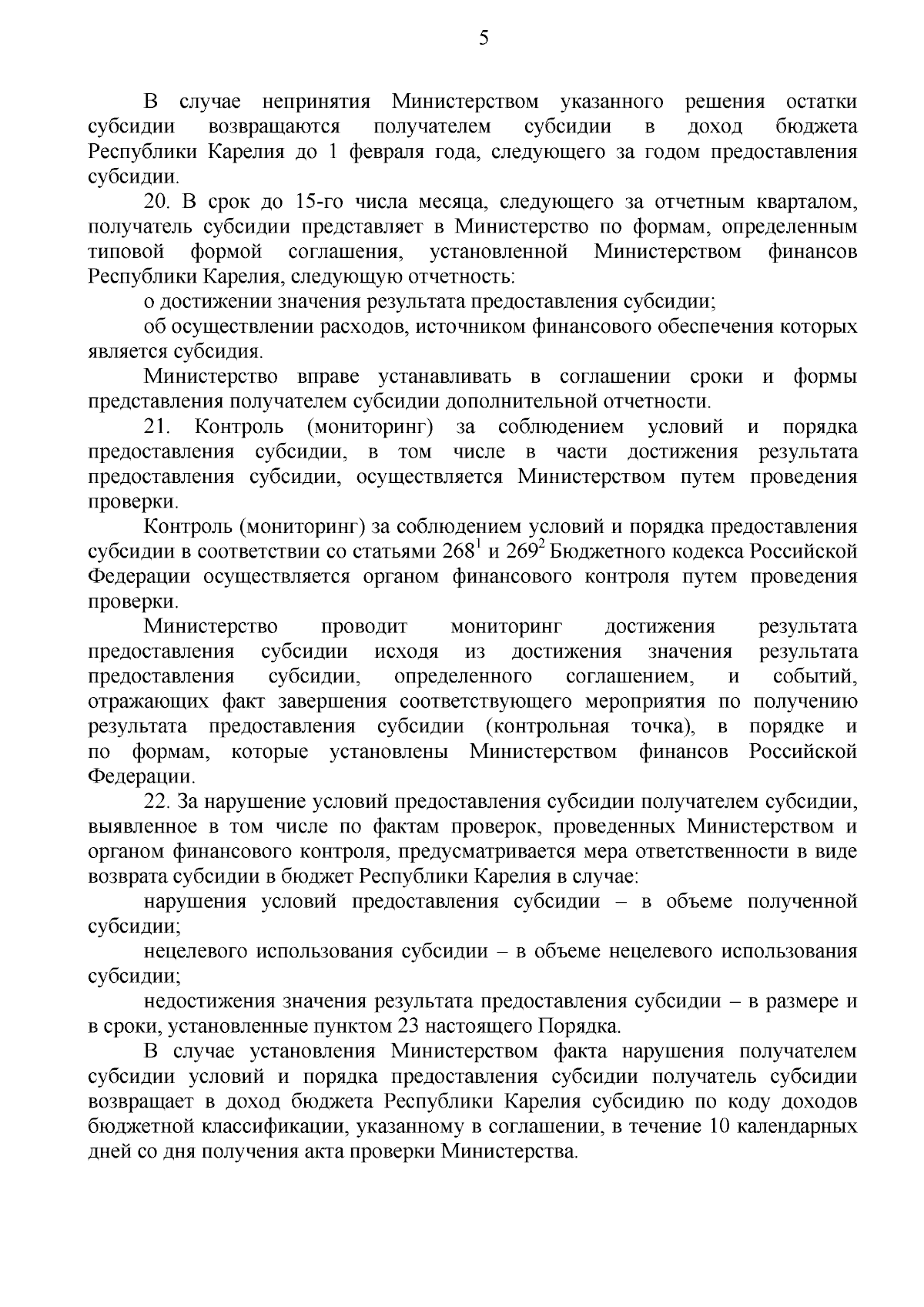 5

В случае непринятия Министерством указанного решения остатки субсидии возвращаются получателем субсидии в доход бюджета Республики Карелия до 1 февраля года, следующего за годом предоставления субсидии.

20. В срок до 15-го числа месяца, следующего за отчетным кварталом, получатель субсидии представляет в Министерство по формам, определенным типовой формой соглашения, установленной Министерством финансов Республики Карелия, следующую отчетность:

о достижении значения результата предоставления субсидии;

об осуществлении расходов, источником финансового обеспечения которых является субсидия.

Министерство вправе устанавливать в соглашении сроки и формы представления получателем субсидии дополнительной отчетности.

21. Контроль (мониторинг) за соблюдением условий и порядка предоставления субсидии, в том числе в части достижения результата предоставления субсидии, осуществляется Министерством путем проведения проверки.

Контроль (мониторинг) за соблюдением условий и порядка предоставления субсидии в соответствии со статьями $268^1$ и $269^2$ Бюджетного кодекса Российской Федерации осуществляется органом финансового контроля путем проведения проверки.

Министерство проводит мониторинг достижения результата предоставления субсидии исходя из достижения значения результата предоставления субсидии, определенного соглашением, и событий, отражающих факт завершения соответствующего мероприятия по получению результата предоставления субсидии (контрольная точка), в порядке и по формам, которые установлены Министерством финансов Российской Федерации.

22. За нарушение условий предоставления субсидии получателем субсидии, выявленное в том числе по фактам проверок, проведенных Министерством и органом финансового контроля, предусматривается мера ответственности в виде возврата субсидии в бюджет Республики Карелия в случае:

нарушения условий предоставления субсидии – в объеме полученной субсидии;

нецелевого использования субсидии – в объеме нецелевого использования субсидии;

недостижения значения результата предоставления субсидии – в размере и в сроки, установленные пунктом 23 настоящего Порядка.

В случае установления Министерством факта нарушения получателем субсидии условий и порядка предоставления субсидии получатель субсидии возвращает в доход бюджета Республики Карелия субсидию по коду доходов бюджетной классификации, указанному в соглашении, в течение 10 календарных дней со дня получения акта проверки Министерства.